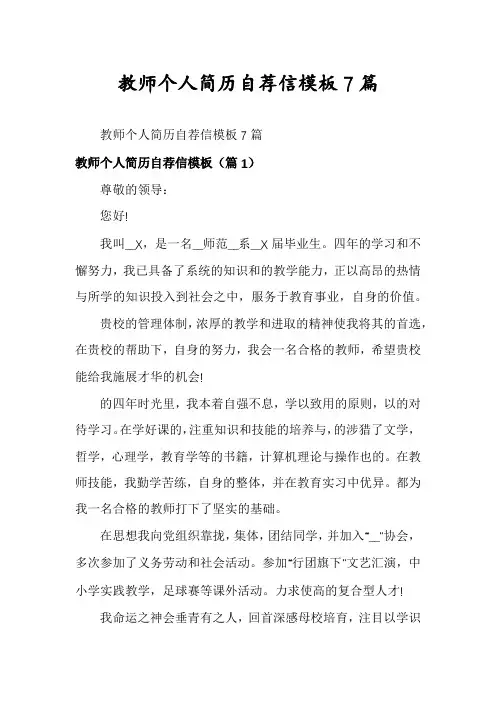 教师个人简历自荐信模板7篇

教师个人简历自荐信模板7篇

教师个人简历自荐信模板（篇1）

尊敬的领导：

您好!

我叫__X，是一名__师范__系__X届毕业生。四年的学习和不懈努力，我已具备了系统的知识和的教学能力，正以高昂的热情与所学的知识投入到社会之中，服务于教育事业，自身的价值。

贵校的管理体制，浓厚的教学和进取的精神使我将其的首选，在贵校的帮助下，自身的努力，我会一名合格的教师，希望贵校能给我施展才华的机会!

的四年时光里，我本着自强不息，学以致用的原则，以的对待学习。在学好课的，注重知识和技能的培养与，的涉猎了文学，哲学，心理学，教育学等的书籍，计算机理论与操作也的。在教师技能，我勤学苦练，自身的整体，并在教育实习中优异。都为我一名合格的教师打下了坚实的基础。

在思想我向党组织靠拢，集体，团结同学，并加入"__"协会，多次参加了义务劳动和社会活动。参加"行团旗下"文艺汇演，中小学实践教学，足球赛等课外活动。力求使高的复合型人才!

我命运之神会垂青有之人，回首深感母校培育，注目以学识